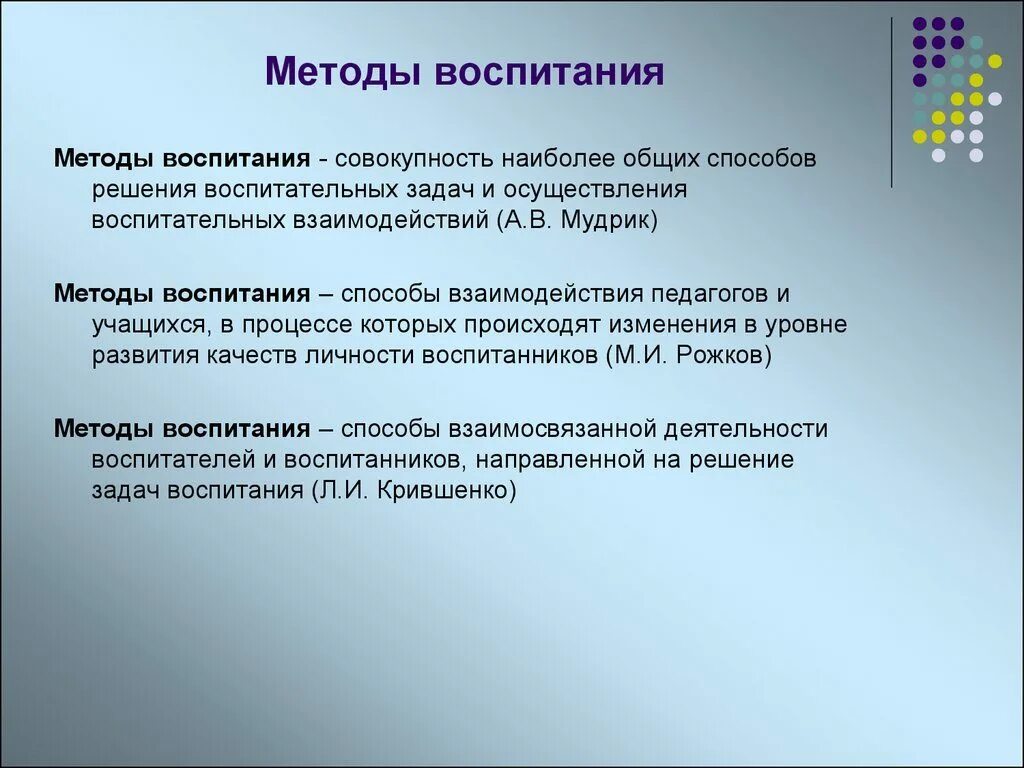 Методы воспитания

Методы воспитания - совокупность наиболее общих способов решения воспитательных задач и осуществления воспитательных взаимодействий (А.В. Мудрик)

Методы воспитания – способы взаимодействия педагогов и учащихся, в процессе которых происходят изменения в уровне развития качеств личности воспитанников (М.И. Рожков)

Методы воспитания – способы взаимосвязанной деятельности воспитателей и воспитанников, направленной на решение задач воспитания (Л.И. Крившенко)